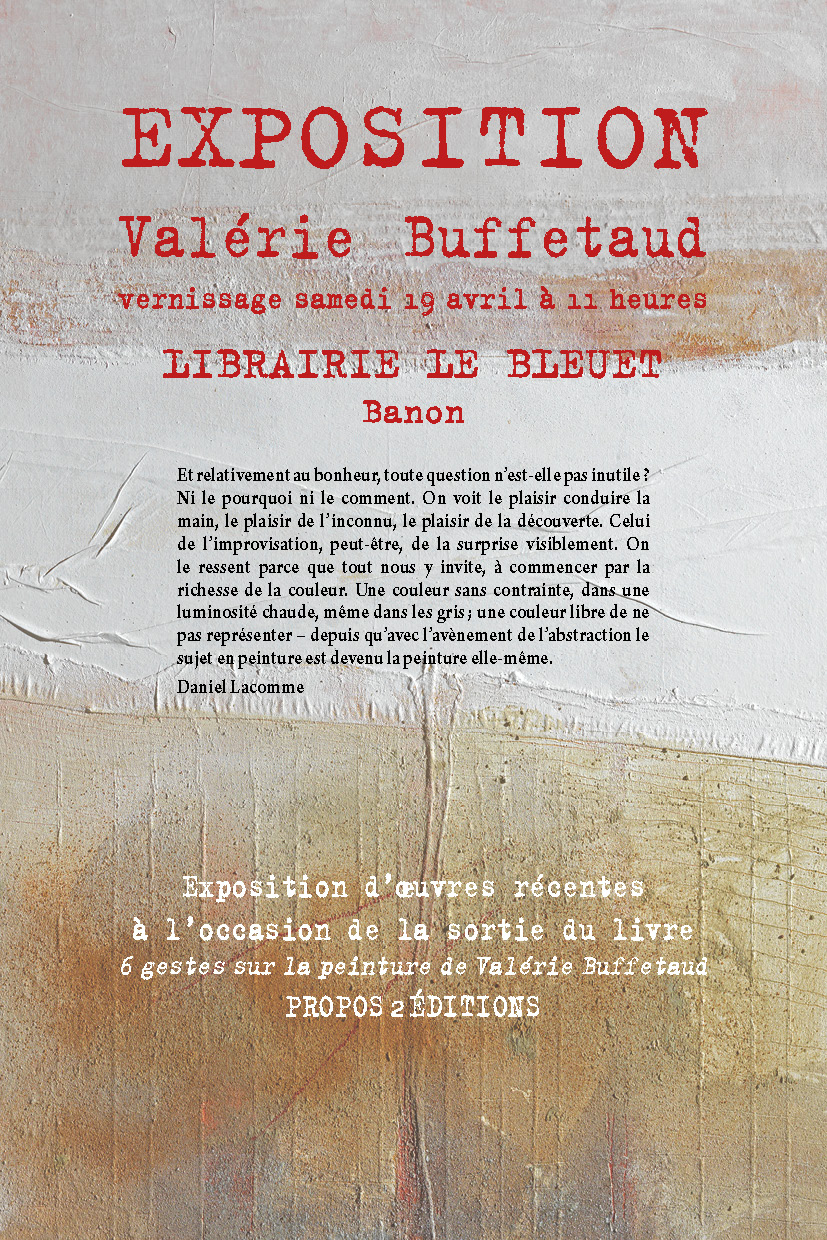 EXPOSITION
Valérie Buffetaud
vernissage samedi 19 avril à 11 heures

LIBRAIRIE LE BLEUET
Banon

Et relativement au bonheur, toute question n'est-elle pas inutile ? Ni le pourquoi ni le comment. On voit le plaisir conduire la main, le plaisir de l'inconnu, le plaisir de la découverte. Celui de l'improvisation, peut-être, de la surprise visiblement. On le ressent parce que tout nous y invite, à commencer par la richesse de la couleur. Une couleur sans contrainte, dans une luminosité chaude, même dans les gris ; une couleur libre de ne pas représenter – depuis qu'avec l'avènement de l'abstraction le sujet en peinture est devenu la peinture elle-même.
Daniel Lacomme

Exposition d'œuvres récentes
à l'occasion de la sortie du livre
6 gestes sur la peinture de Valérie Buffetaud
PROPOS 2 ÉDITIONS